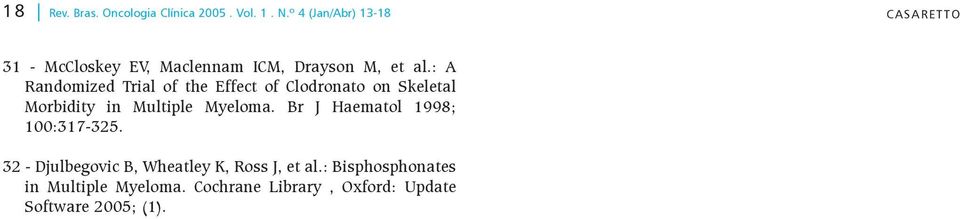 18 | Rev. Bras. Oncologia Clínica 2005 . Vol. 1 . N.º 4 (Jan/Abr) 13-18

CASARETTO

31 - McCloskey EV, Maclennam ICM, Drayson M, et al.: A Randomized Trial of the Effect of Clodronato on Skeletal Morbidity in Multiple Myeloma. Br J Haematol 1998; 100:317-325.

32 - Djulbegovic B, Wheatley K, Ross J, et al.: Bisphosphonates in Multiple Myeloma. Cochrane Library , Oxford: Update Software 2005; (1).